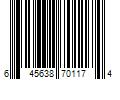 6 45638 70117 4